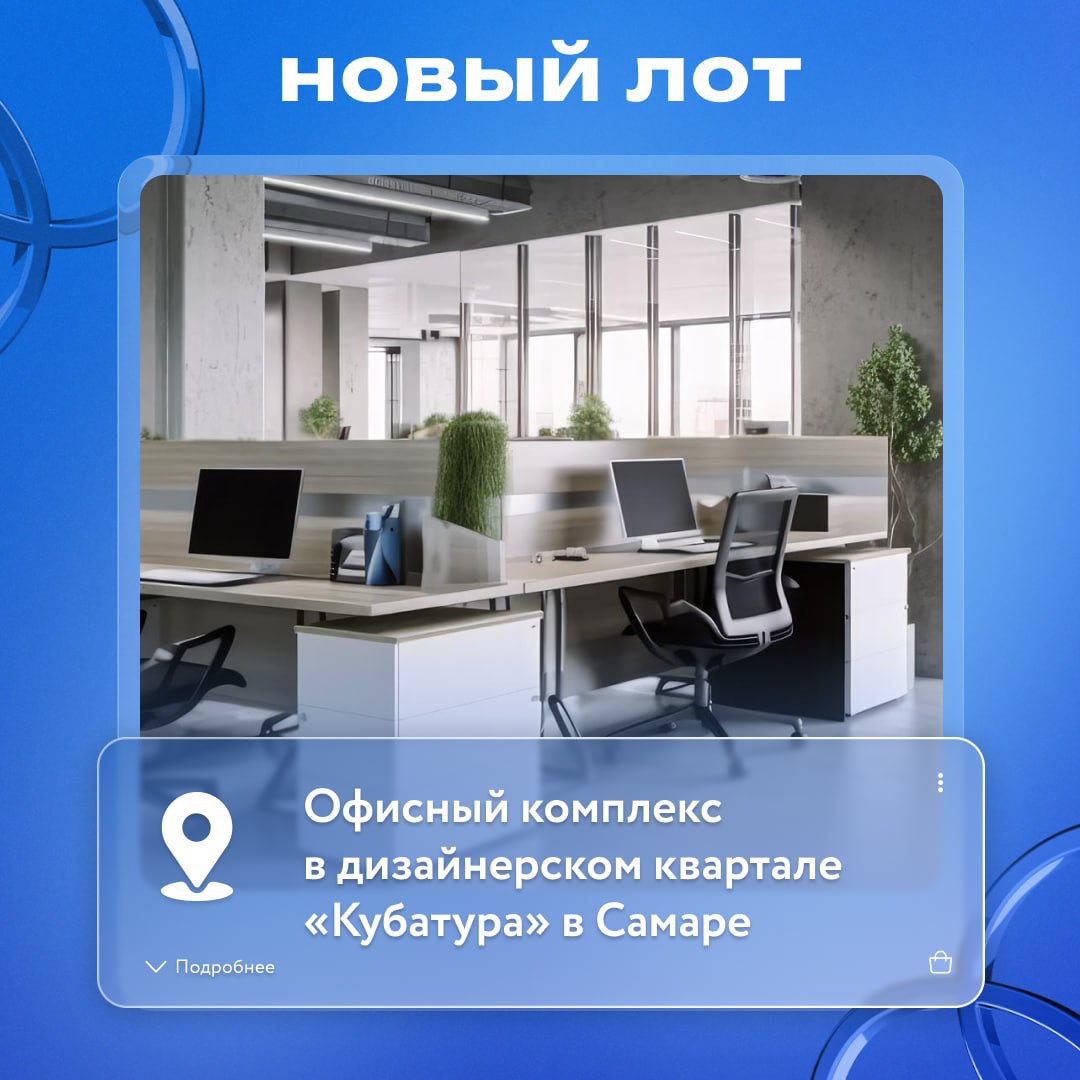 НОВЫЙ ЛОТ

Офисный комплекс в дизайнерском квартале «Кубатура» в Самаре

Подробнее